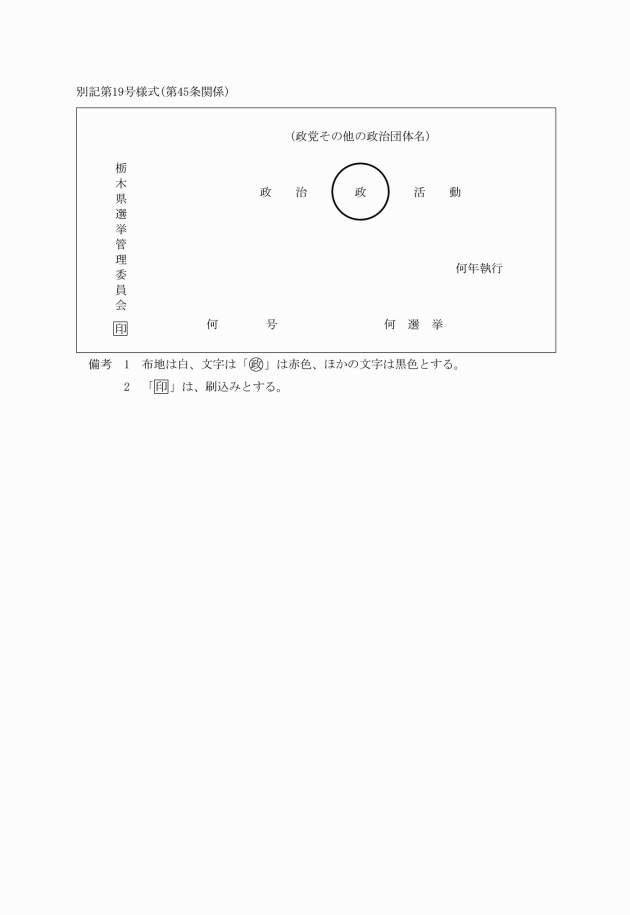 別記第19号様式（第45条関係）

（政党その他の政治団体名）

栃木県選挙管理委員会 印

政　治　政　活　動

何年執行

何　号　何　選　挙

備考　1　布地は白、文字は「政」は赤色、ほかの文字は黒色とする。
2　「印」は、刷込みとする。